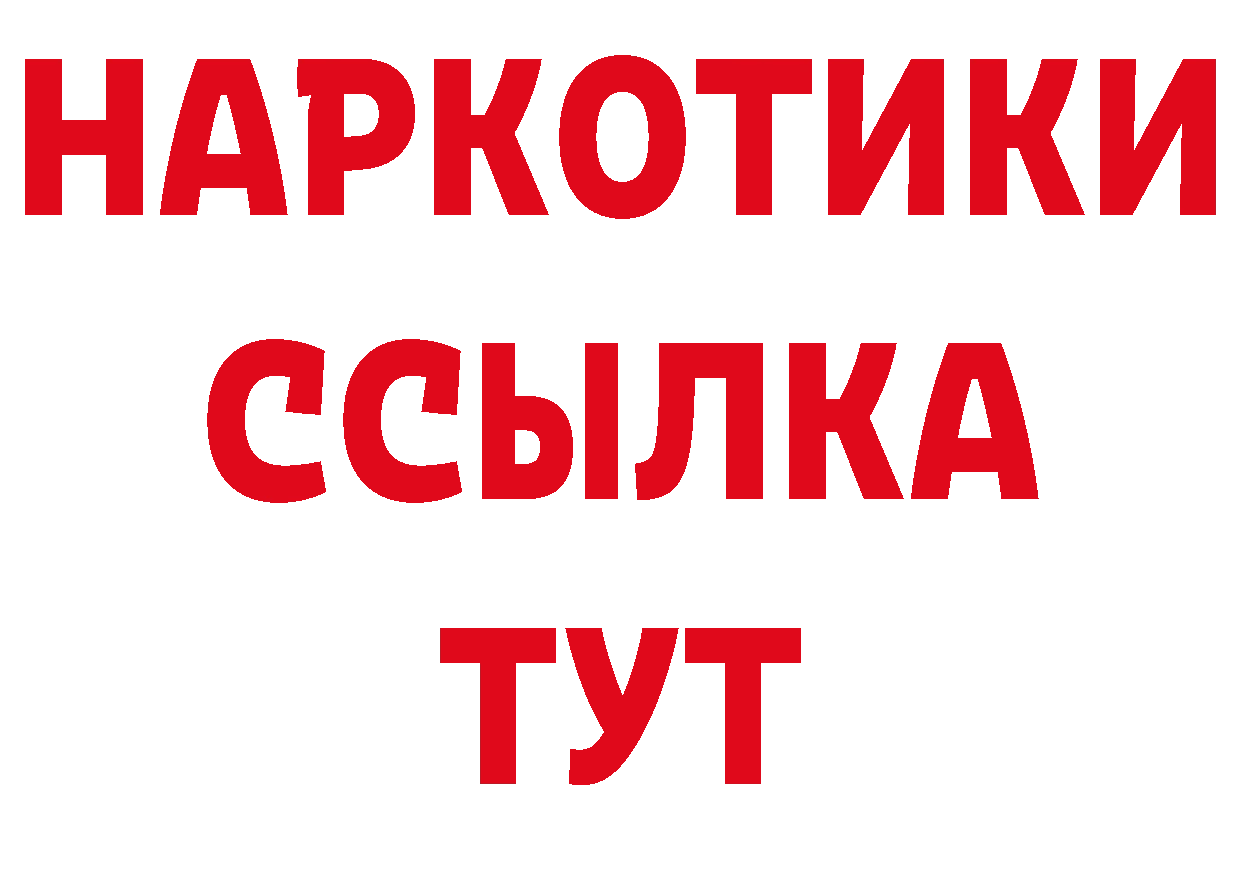 НАРКОТИКИ ССЫЛКА ТУТ